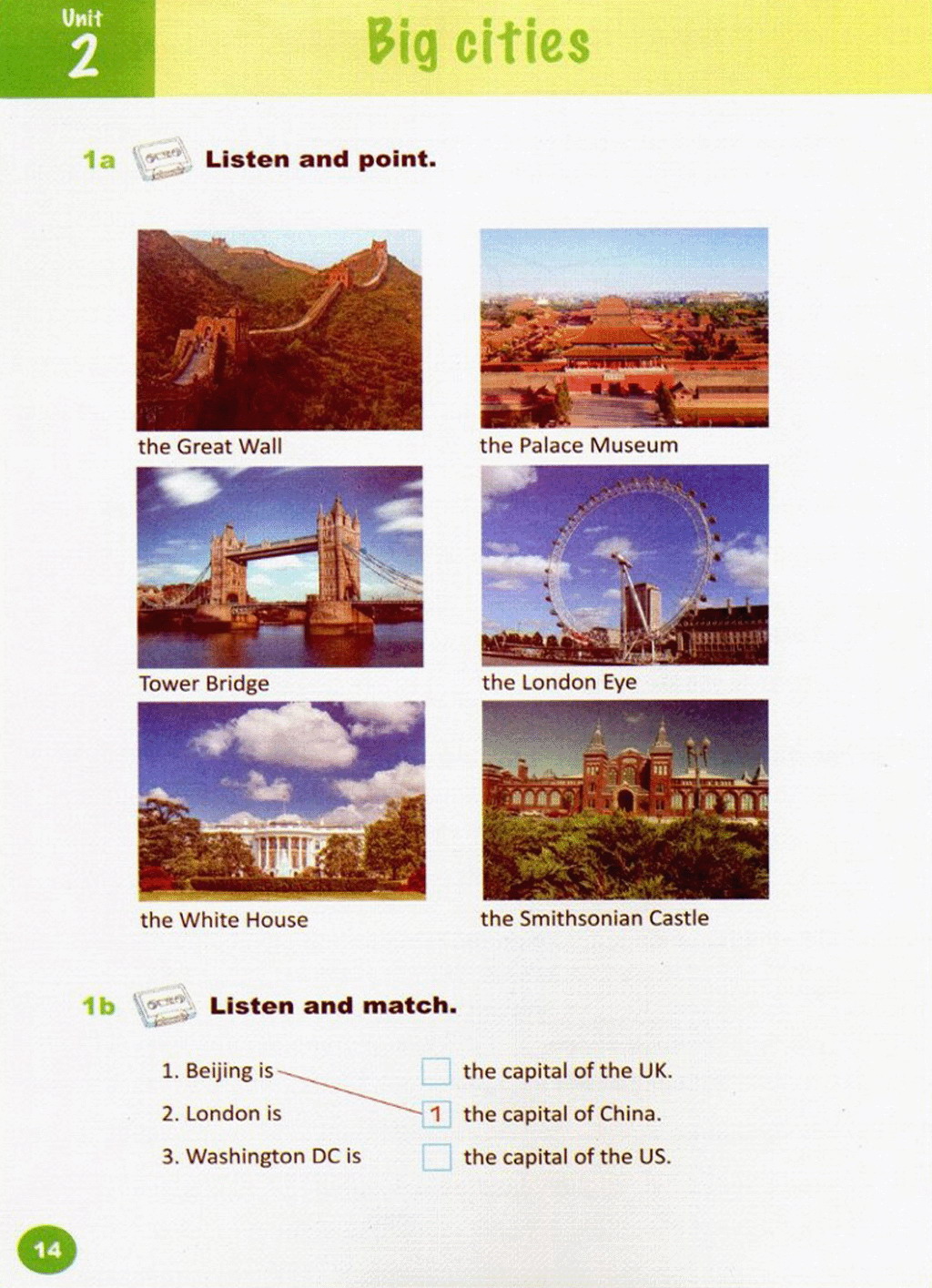 Unit
2

Big cities

1a Listen and point.

the Great Wall

the Palace Museum

Tower Bridge

the London Eye

the White House

the Smithsonian Castle

1b Listen and match.

1. Beijing is

2. London is

3. Washington DC is

☐ the capital of the UK.

1 the capital of China.

☐ the capital of the US.

14